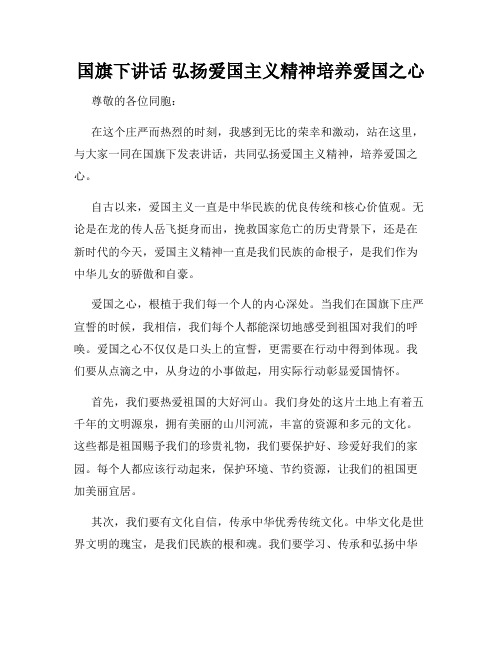 国旗下讲话 弘扬爱国主义精神培养爱国之心

尊敬的各位同胞：

在这个庄严而热烈的时刻，我感到无比的荣幸和激动，站在这里，与大家一同在国旗下发表讲话，共同弘扬爱国主义精神，培养爱国之心。

自古以来，爱国主义一直是中华民族的优良传统和核心价值观。无论是在龙的传人岳飞挺身而出，挽救国家危亡的历史背景下，还是在新时代的今天，爱国主义精神一直是我们民族的命根子，是我们作为中华儿女的骄傲和自豪。

爱国之心，根植于我们每一个人的内心深处。当我们在国旗下庄严宣誓的时候，我相信，我们每个人都能深切地感受到祖国对我们的呼唤。爱国之心不仅仅是口头上的宣誓，更需要在行动中得到体现。我们要从点滴之中，从身边的小事做起，用实际行动彰显爱国情怀。

首先，我们要热爱祖国的大好河山。我们身处的这片土地上有着五千年的文明源泉，拥有美丽的山川河流，丰富的资源和多元的文化。这些都是祖国赐予我们的珍贵礼物，我们要保护好、珍爱好我们的家园。每个人都应该行动起来，保护环境、节约资源，让我们的祖国更加美丽宜居。

其次，我们要有文化自信，传承中华优秀传统文化。中华文化是世界文明的瑰宝，是我们民族的根和魂。我们要学习、传承和弘扬中华